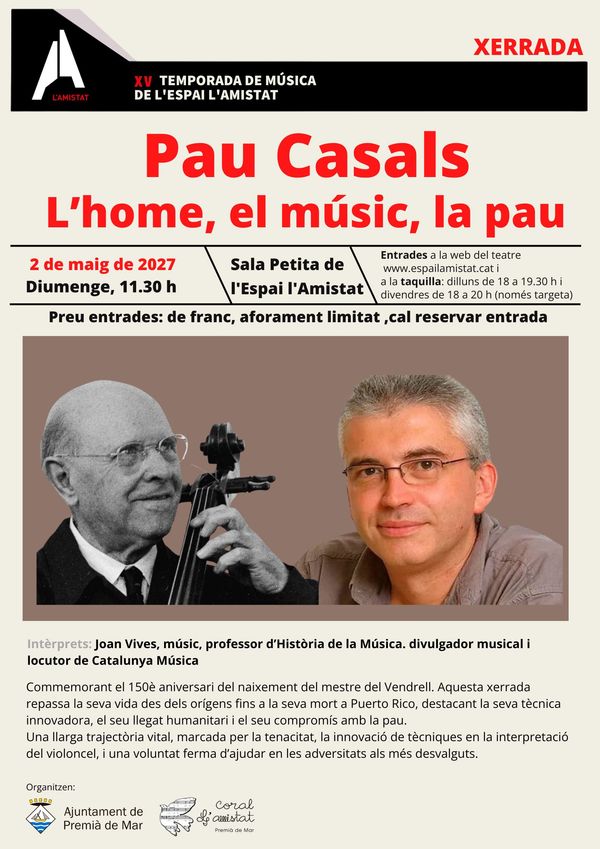 L'AMISTAT

XV TEMPORADA DE MÚSICA DE L'ESPAI L'AMISTAT

XERRADA

Pau Casals
L'home, el músic, la pau

2 de maig de 2027
Diumenge, 11.30 h

Sala Petita de l'Espai l'Amistat

Entrades a la web del teatre www.espailamistat.cat i a la taquilla: dilluns de 18 a 19.30 h i divendres de 18 a 20 h (només targeta)

Preu entrades: de franc, aforament limitat ,cal reservar entrada

Intèrprets: Joan Vives, músic, professor d'Història de la Música. divulgador musical i locutor de Catalunya Música

Commemorant el 150è aniversari del naixement del mestre del Vendrell. Aquesta xerrada repassa la seva vida des dels orígens fins a la seva mort a Puerto Rico, destacant la seva tècnica innovadora, el seu llegat humanitari i el seu compromís amb la pau.
Una llarga trajectòria vital, marcada per la tenacitat, la innovació de tècniques en la interpretació del violoncel, i una voluntat ferma d'ajudar en les adversitats als més desvalguts.

Organitzen:
Ajuntament de Premià de Mar
Coral l'amistat Premià de Mar